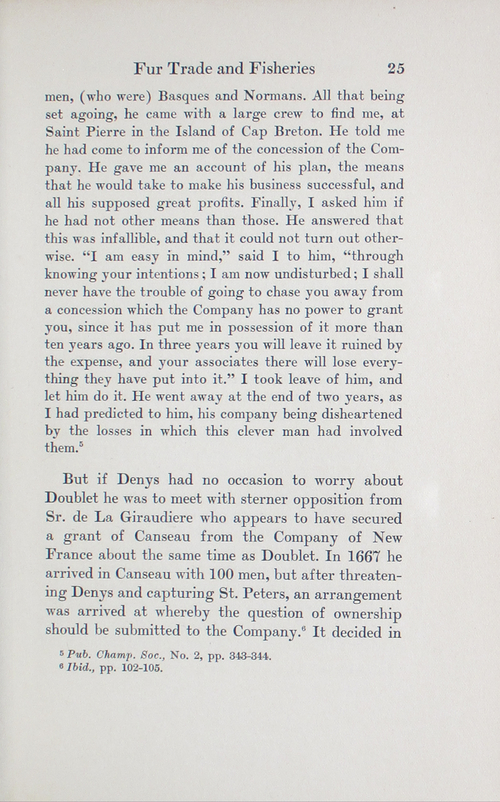 Fur Trade and Fisheries 25

men, (who were) Basques and Normans. All that being set agoing, he came with a large crew to find me, at Saint Pierre in the Island of Cap Breton. He told me he had come to inform me of the concession of the Company. He gave me an account of his plan, the means that he would take to make his business successful, and all his supposed great profits. Finally, I asked him if he had not other means than those. He answered that this was infallible, and that it could not turn out otherwise. "I am easy in mind," said I to him, "through knowing your intentions; I am now undisturbed; I shall never have the trouble of going to chase you away from a concession which the Company has no power to grant you, since it has put me in possession of it more than ten years ago. In three years you will leave it ruined by the expense, and your associates there will lose everything they have put into it." I took leave of him, and let him do it. He went away at the end of two years, as I had predicted to him, his company being disheartened by the losses in which this clever man had involved them.$^5$

But if Denys had no occasion to worry about Doublet he was to meet with sterner opposition from Sr. de La Giraudiere who appears to have secured a grant of Canseau from the Company of New France about the same time as Doublet. In 1667 he arrived in Canseau with 100 men, but after threatening Denys and capturing St. Peters, an arrangement was arrived at whereby the question of ownership should be submitted to the Company.$^6$ It decided in

$^5$ Pub. Champ. Soc., No. 2, pp. 343-344.
$^6$ Ibid., pp. 102-105.